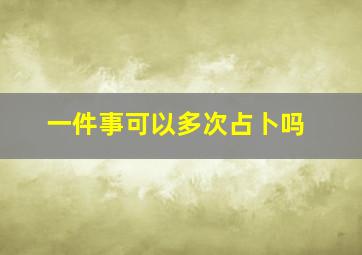 一件事可以多次占卜吗